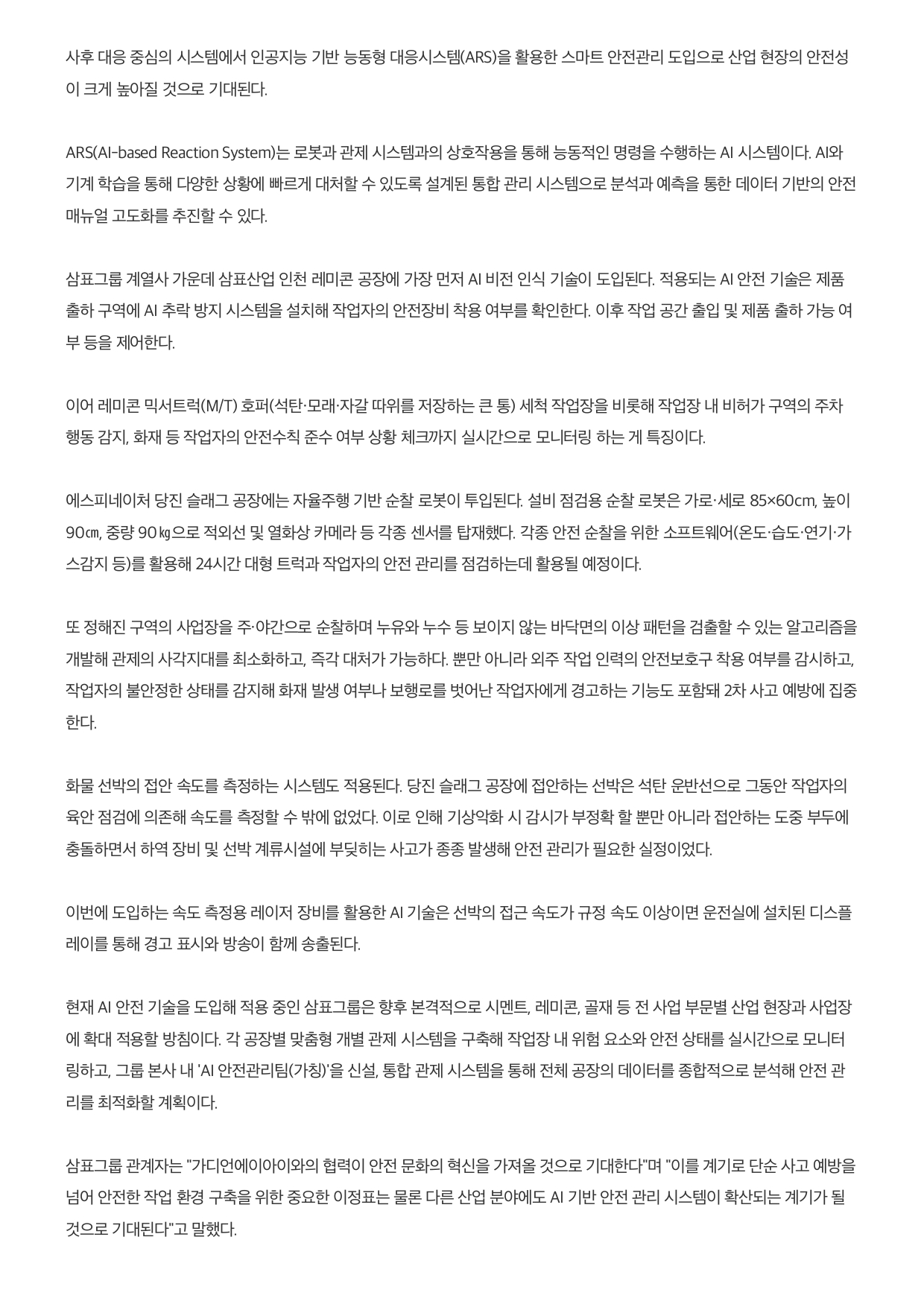 사후 대응 중심의 시스템에서 인공지능 기반 능동형 대응시스템(ARS)을 활용한 스마트 안전관리 도입으로 산업 현장의 안전성이 크게 높아질 것으로 기대된다.

ARS(AI-based Reaction System)는 로봇과 관제 시스템과의 상호작용을 통해 능동적인 명령을 수행하는 AI 시스템이다. AI와 기계 학습을 통해 다양한 상황에 빠르게 대처할 수 있도록 설계된 통합 관리 시스템으로 분석과 예측을 통한 데이터 기반의 안전 매뉴얼 고도화를 추진할 수 있다.

삼표그룹 계열사 가운데 삼표산업 인천 레미콘 공장에 가장 먼저 AI 비전 인식 기술이 도입된다. 적용되는 AI 안전 기술은 제품 출하 구역에 AI 추락 방지 시스템을 설치해 작업자의 안전장비 착용 여부를 확인한다. 이후 작업 공간 출입 및 제품 출하 가능 여부 등을 제어한다.

이어 레미콘 믹서트럭(M/T) 호퍼(석탄·모래·자갈 따위를 저장하는 큰 통) 세척 작업장을 비롯해 작업장 내 비허가 구역의 주차 행동 감지, 화재 등 작업자의 안전수칙 준수 여부 상황 체크까지 실시간으로 모니터링 하는 게 특징이다.

에스피네이처 당진 슬래그 공장에는 자율주행 기반 순찰 로봇이 투입된다. 설비 점검용 순찰 로봇은 가로·세로 85×60cm, 높이 90㎝, 중량 90㎏으로 적외선 및 열화상 카메라 등 각종 센서를 탑재했다. 각종 안전 순찰을 위한 소프트웨어(온도·습도·연기·가스감지 등)를 활용해 24시간 대형 트럭과 작업자의 안전 관리를 점검하는데 활용될 예정이다.

또 정해진 구역의 사업장을 주·야간으로 순찰하며 누유와 누수 등 보이지 않는 바닥면의 이상 패턴을 검출할 수 있는 알고리즘을 개발해 관제의 사각지대를 최소화하고, 즉각 대처가 가능하다. 뿐만 아니라 외주 작업 인력의 안전보호구 착용 여부를 감시하고, 작업자의 불안정한 상태를 감지해 화재 발생 여부나 보행로를 벗어난 작업자에게 경고하는 기능도 포함돼 2차 사고 예방에 집중한다.

화물 선박의 접안 속도를 측정하는 시스템도 적용된다. 당진 슬래그 공장에 접안하는 선박은 석탄 운반선으로 그동안 작업자의 육안 점검에 의존해 속도를 측정할 수 밖에 없었다. 이로 인해 기상악화 시 감시가 부정확 할 뿐만 아니라 접안하는 도중 부두에 충돌하면서 하역 장비 및 선박 계류시설에 부딪히는 사고가 종종 발생해 안전 관리가 필요한 실정이었다.

이번에 도입하는 속도 측정용 레이저 장비를 활용한 AI 기술은 선박의 접근 속도가 규정 속도 이상이면 운전실에 설치된 디스플레이를 통해 경고 표시와 방송이 함께 송출된다.

현재 AI 안전 기술을 도입해 적용 중인 삼표그룹은 향후 본격적으로 시멘트, 레미콘, 골재 등 전 사업 부문별 산업 현장과 사업장에 확대 적용할 방침이다. 각 공장별 맞춤형 개별 관제 시스템을 구축해 작업장 내 위험 요소와 안전 상태를 실시간으로 모니터링하고, 그룹 본사 내 'AI 안전관리팀(가칭)'을 신설, 통합 관제 시스템을 통해 전체 공장의 데이터를 종합적으로 분석해 안전 관리를 최적화할 계획이다.

삼표그룹 관계자는 "가디언에이아이와의 협력이 안전 문화의 혁신을 가져올 것으로 기대한다"며 "이를 계기로 단순 사고 예방을 넘어 안전한 작업 환경 구축을 위한 중요한 이정표는 물론 다른 산업 분야에도 AI 기반 안전 관리 시스템이 확산되는 계기가 될 것으로 기대된다"고 말했다.